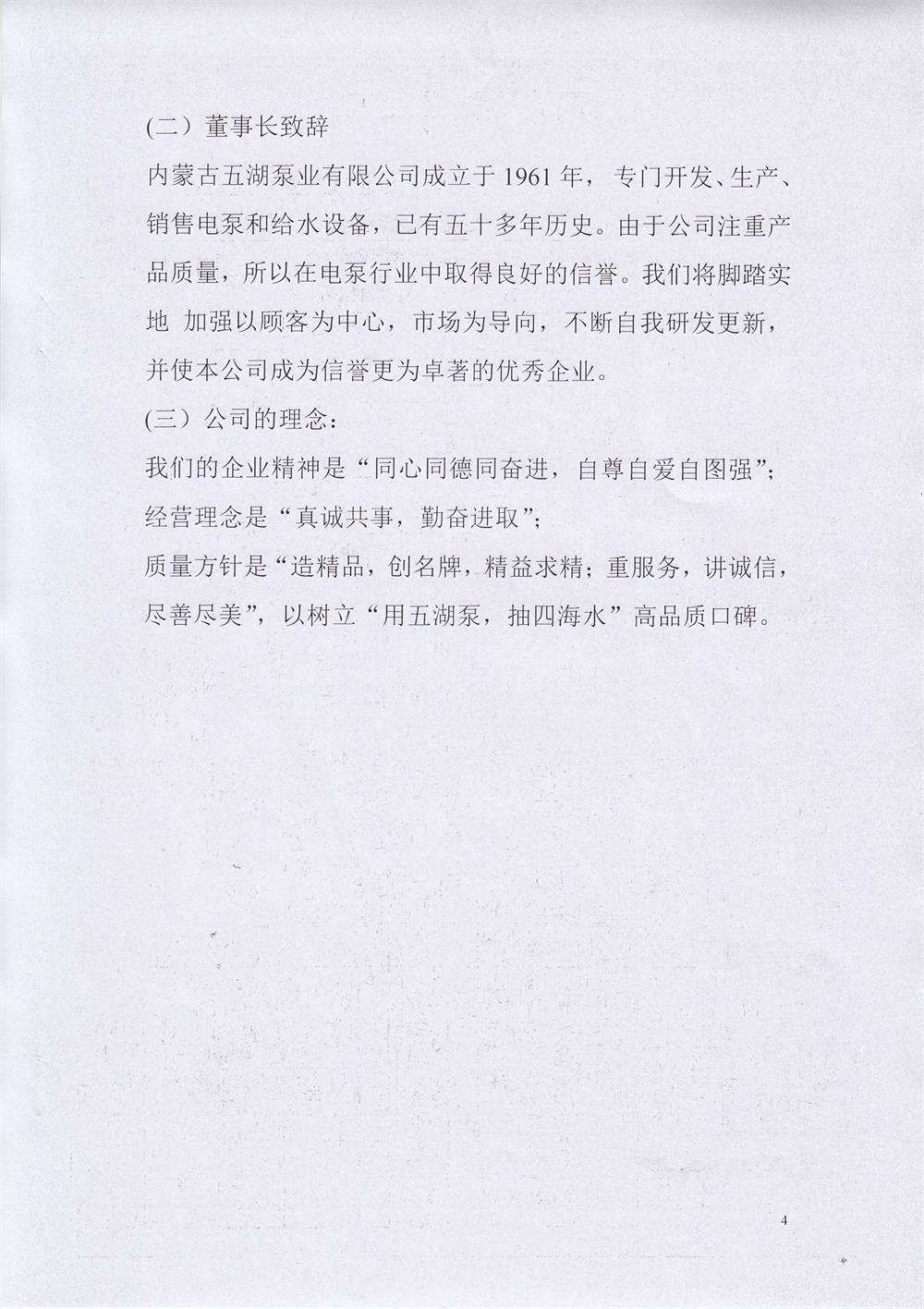 (二）董事长致辞

内蒙古五湖泵业有限公司成立于 1961 年，专门开发、生产、销售电泵和给水设备，已有五十多年历史。由于公司注重产品质量，所以在电泵行业中取得良好的信誉。我们将脚踏实地 加强以顾客为中心，市场为导向，不断自我研发更新，并使本公司成为信誉更为卓著的优秀企业。

(三）公司的理念：

我们的企业精神是“同心同德同奋进，自尊自爱自图强”；

经营理念是“真诚共事，勤奋进取”；

质量方针是“造精品，创名牌，精益求精；重服务，讲诚信，尽善尽美”，以树立“用五湖泵，抽四海水”高品质口碑。

4